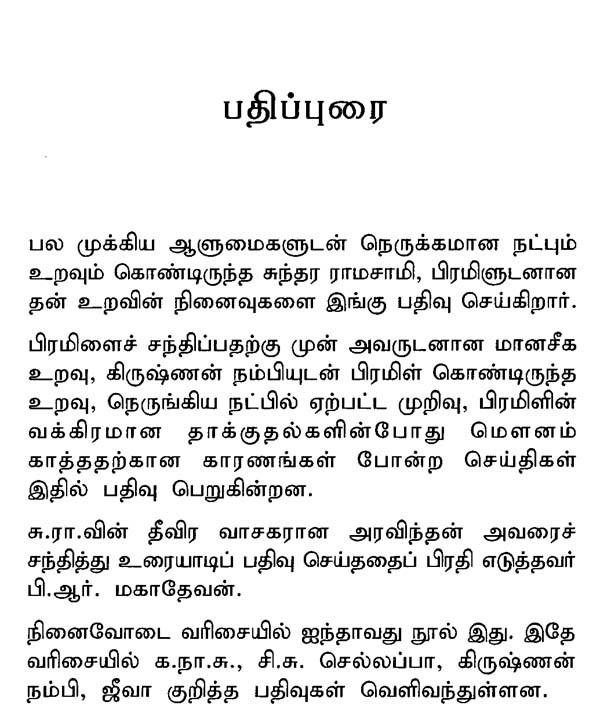 பதிப்புரை

பல முக்கிய ஆளுமைகளுடன் நெருக்கமான நட்பும் உறவும் கொண்டிருந்த சுந்தர ராமசாமி, பிரமிளுடனான தன் உறவின் நினைவுகளை இங்கு பதிவு செய்கிறார்.

பிரமிளைச் சந்திப்பதற்கு முன் அவருடனான மானசீக உறவு, கிருஷ்ணன் நம்பியுடன் பிரமிள் கொண்டிருந்த உறவு, நெருங்கிய நட்பில் ஏற்பட்ட முறிவு, பிரமிளின் வக்கிரமான தாக்குதல்களின்போது மௌனம் காத்ததற்கான காரணங்கள் போன்ற செய்திகள் இதில் பதிவு பெறுகின்றன.

சு.ரா.வின் தீவிர வாசகரான அரவிந்தன் அவரைச் சந்தித்து உரையாடிப் பதிவு செய்ததைப் பிரதி எடுத்தவர் பி.ஆர். மகாதேவன்.

நினைவோடை வரிசையில் ஐந்தாவது நூல் இது. இதே வரிசையில் க.நா.சு., சி.சு. செல்லப்பா, கிருஷ்ணன் நம்பி, ஜீவா குறித்த பதிவுகள் வெளிவந்துள்ளன.